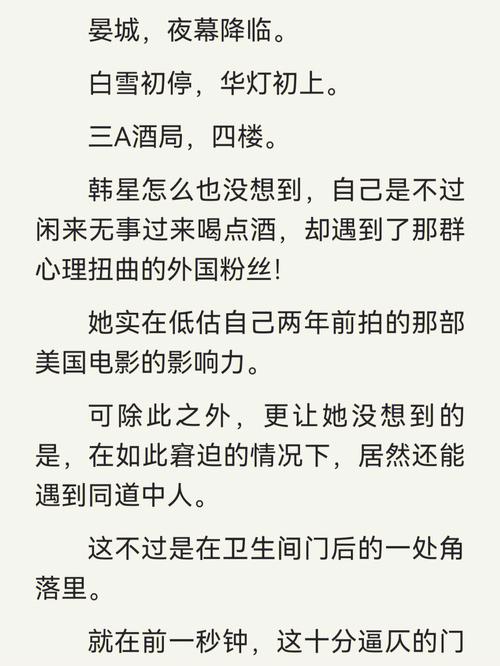 晏城，夜幕降临。

白雪初停，华灯初上。

三A酒局，四楼。

韩星怎么也没想到，自己是不过闲来无事过来喝点酒，却遇到了那群心理扭曲的外国粉丝！

她实在低估自己两年前拍的那部美国电影的影响力。

可除此之外，更让她没想到的是，在如此窘迫的情况下，居然还能遇到同道中人。

这不过是在卫生间门后的一处角落里。

就在前一秒钟，这十分逼仄的门